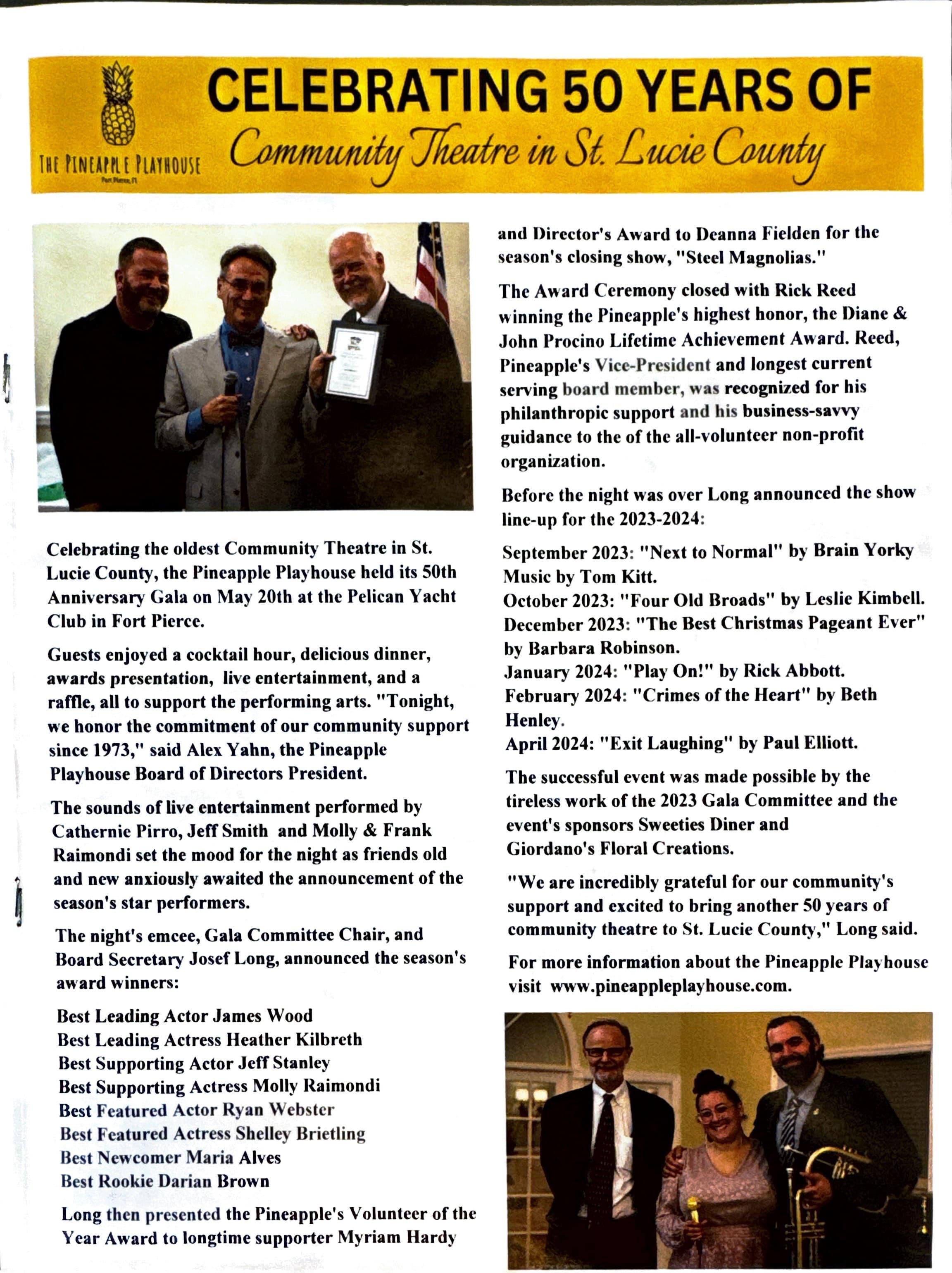 THE PINEAPPLE PLAYHOUSE
Fort Pierce, FL

CELEBRATING 50 YEARS OF
Community Theatre in St. Lucie County

Celebrating the oldest Community Theatre in St. Lucie County, the Pineapple Playhouse held its 50th Anniversary Gala on May 20th at the Pelican Yacht Club in Fort Pierce.

Guests enjoyed a cocktail hour, delicious dinner, awards presentation, live entertainment, and a raffle, all to support the performing arts. "Tonight, we honor the commitment of our community support since 1973," said Alex Yahn, the Pineapple Playhouse Board of Directors President.

The sounds of live entertainment performed by Cathernie Pirro, Jeff Smith and Molly & Frank Raimondi set the mood for the night as friends old and new anxiously awaited the announcement of the season's star performers.

The night's emcee, Gala Committee Chair, and Board Secretary Josef Long, announced the season's award winners:

Best Leading Actor James Wood
Best Leading Actress Heather Kilbreth
Best Supporting Actor Jeff Stanley
Best Supporting Actress Molly Raimondi
Best Featured Actor Ryan Webster
Best Featured Actress Shelley Brietling
Best Newcomer Maria Alves
Best Rookie Darian Brown

Long then presented the Pineapple's Volunteer of the Year Award to longtime supporter Myriam Hardy and Director's Award to Deanna Fielden for the season's closing show, "Steel Magnolias."

The Award Ceremony closed with Rick Reed winning the Pineapple's highest honor, the Diane & John Procino Lifetime Achievement Award. Reed, Pineapple's Vice-President and longest current serving board member, was recognized for his philanthropic support and his business-savvy guidance to the of the all-volunteer non-profit organization.

Before the night was over Long announced the show line-up for the 2023-2024:

September 2023: "Next to Normal" by Brain Yorky Music by Tom Kitt.
October 2023: "Four Old Broads" by Leslie Kimbell.
December 2023: "The Best Christmas Pageant Ever" by Barbara Robinson.
January 2024: "Play On!" by Rick Abbott.
February 2024: "Crimes of the Heart" by Beth Henley.
April 2024: "Exit Laughing" by Paul Elliott.

The successful event was made possible by the tireless work of the 2023 Gala Committee and the event's sponsors Sweeties Diner and Giordano's Floral Creations.

"We are incredibly grateful for our community's support and excited to bring another 50 years of community theatre to St. Lucie County," Long said.

For more information about the Pineapple Playhouse visit www.pineappleplayhouse.com.